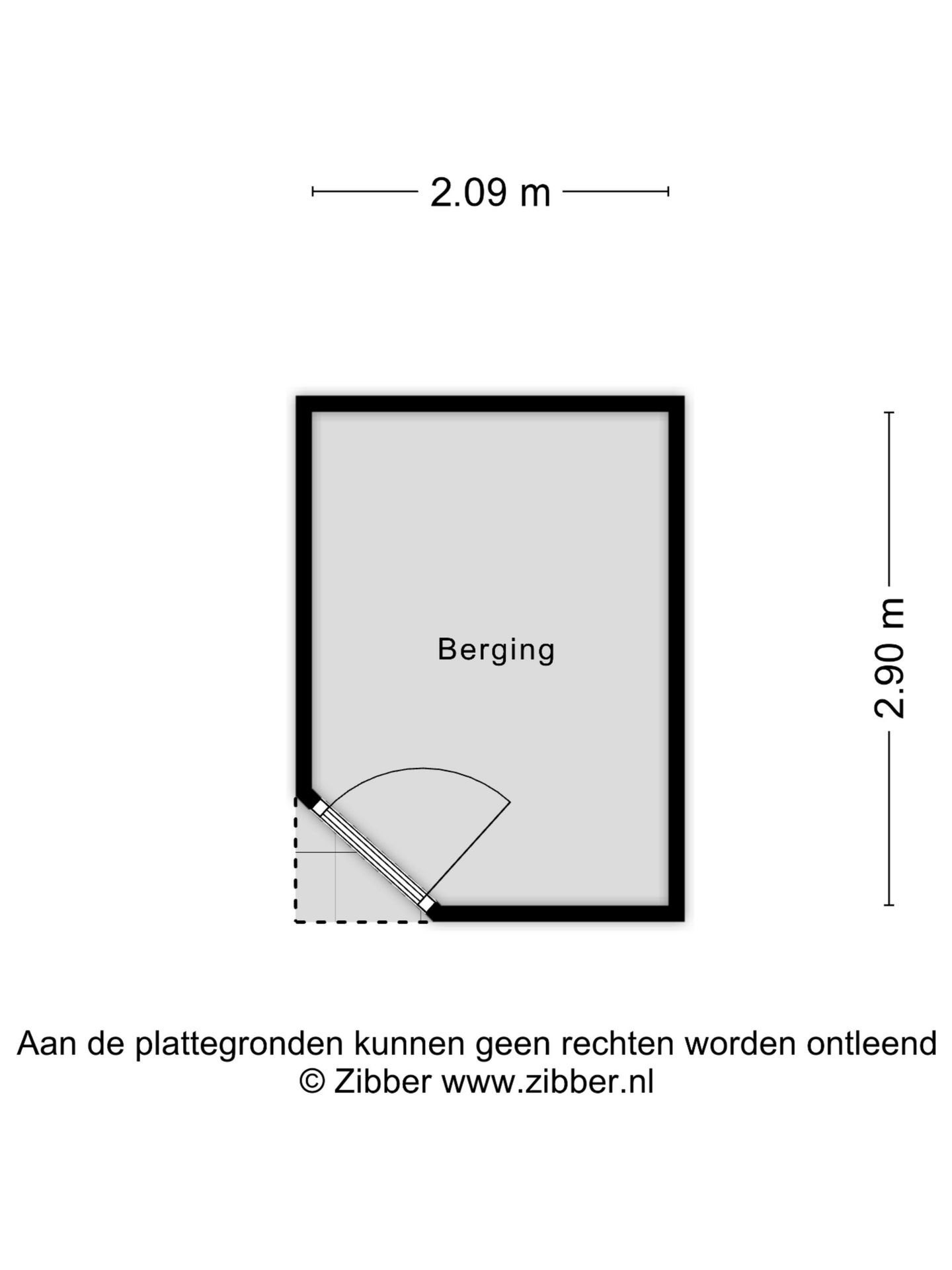 2.09 m

Berging

2.90 m

Aan de plattegronden kunnen geen rechten worden ontleend
© Zibber www.zibber.nl